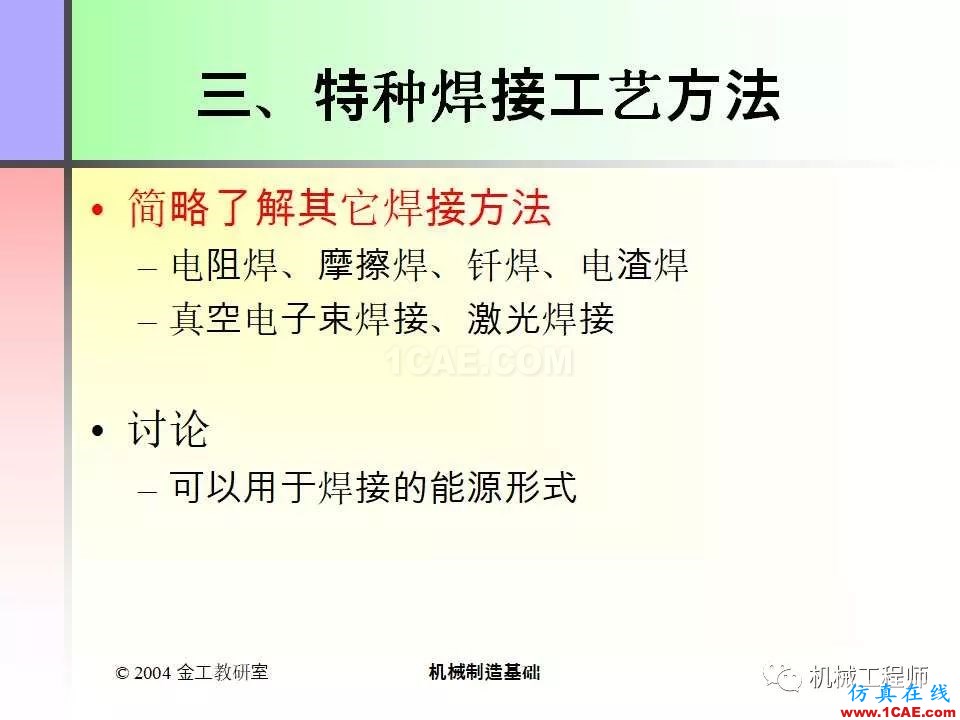 三、特种焊接工艺方法

• 简略了解其它焊接方法
– 电阻焊、摩擦焊、钎焊、电渣焊
– 真空电子束焊接、激光焊接

1CAE.COM

• 讨论
– 可以用于焊接的能源形式

© 2004 金工教研室

机械制造基础

机械工程师

仿真在线

www.1CAE.com